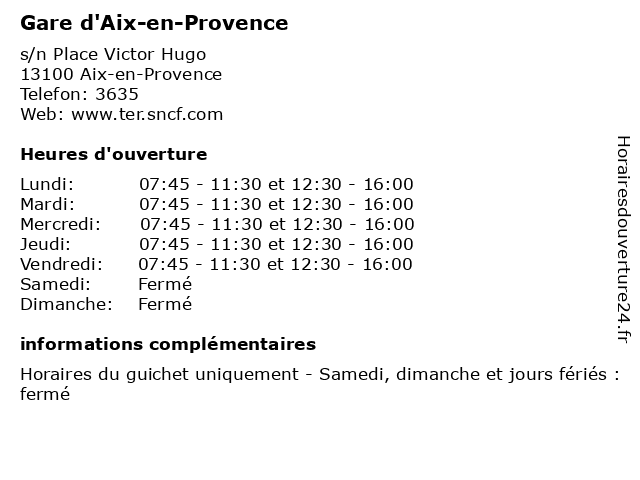 Gare d'Aix-en-Provence

s/n Place Victor Hugo
13100 Aix-en-Provence
Telefon: 3635
Web: www.ter.sncf.com

Heures d'ouverture

| | |
|---|---|
| Lundi: | 07:45 - 11:30 et 12:30 - 16:00 |
| Mardi: | 07:45 - 11:30 et 12:30 - 16:00 |
| Mercredi: | 07:45 - 11:30 et 12:30 - 16:00 |
| Jeudi: | 07:45 - 11:30 et 12:30 - 16:00 |
| Vendredi: | 07:45 - 11:30 et 12:30 - 16:00 |
| Samedi: | Fermé |
| Dimanche: | Fermé |

informations complémentaires

Horaires du guichet uniquement - Samedi, dimanche et jours fériés : fermé

Horairesdouverture24.fr